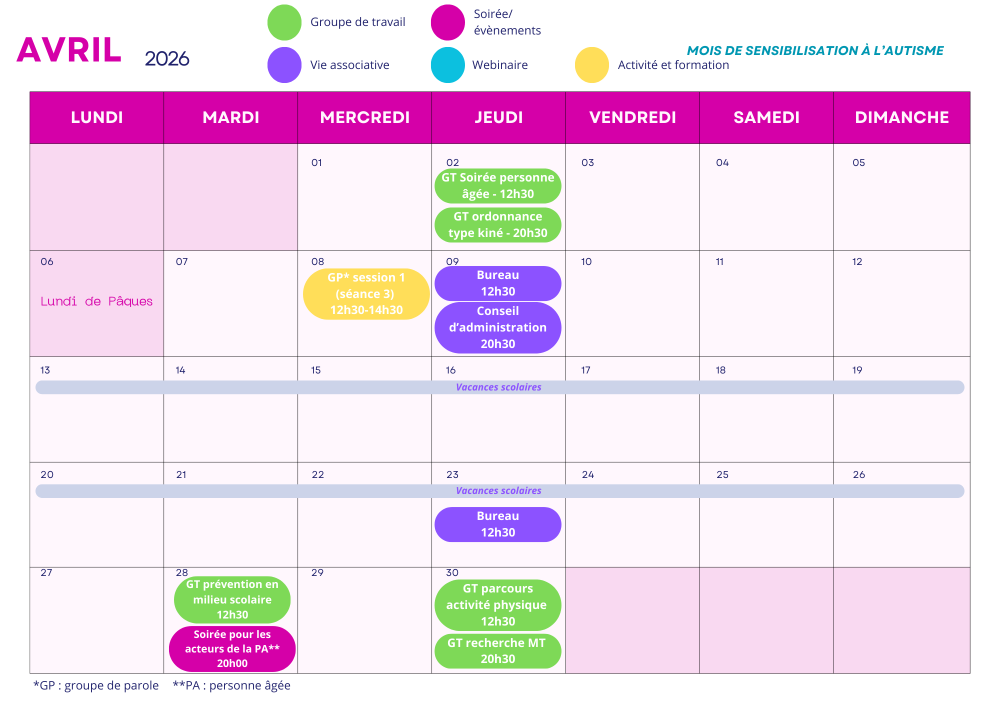 AVRIL 2026

Groupe de travail
Soirée/ évènements
Vie associative
Webinaire
Activité et formation

MOIS DE SENSIBILISATION À L'AUTISME

| LUNDI | MARDI | MERCREDI | JEUDI | VENDREDI | SAMEDI | DIMANCHE |
|---|---|---|---|---|---|---|
| | | 01 | 02 GT Soirée personne âgée - 12h30 GT ordonnance type kiné - 20h30 | 03 | 04 | 05 |
| 06 Lundi de Pâques | 07 | 08 GP* session 1 (séance 3) 12h30-14h30 | 09 Bureau 12h30 Conseil d'administration 20h30 | 10 | 11 | 12 |
| 13 | 14 | 15 | 16 Vacances scolaires | 17 | 18 | 19 |
| 20 | 21 | 22 | 23 Vacances scolaires Bureau 12h30 | 24 | 25 | 26 |
| 27 | 28 GT prévention en milieu scolaire 12h30 Soirée pour les acteurs de la PA** 20h00 | 29 | 30 GT parcours activité physique 12h30 GT recherche MT 20h30 | | | |

*GP : groupe de parole **PA : personne âgée